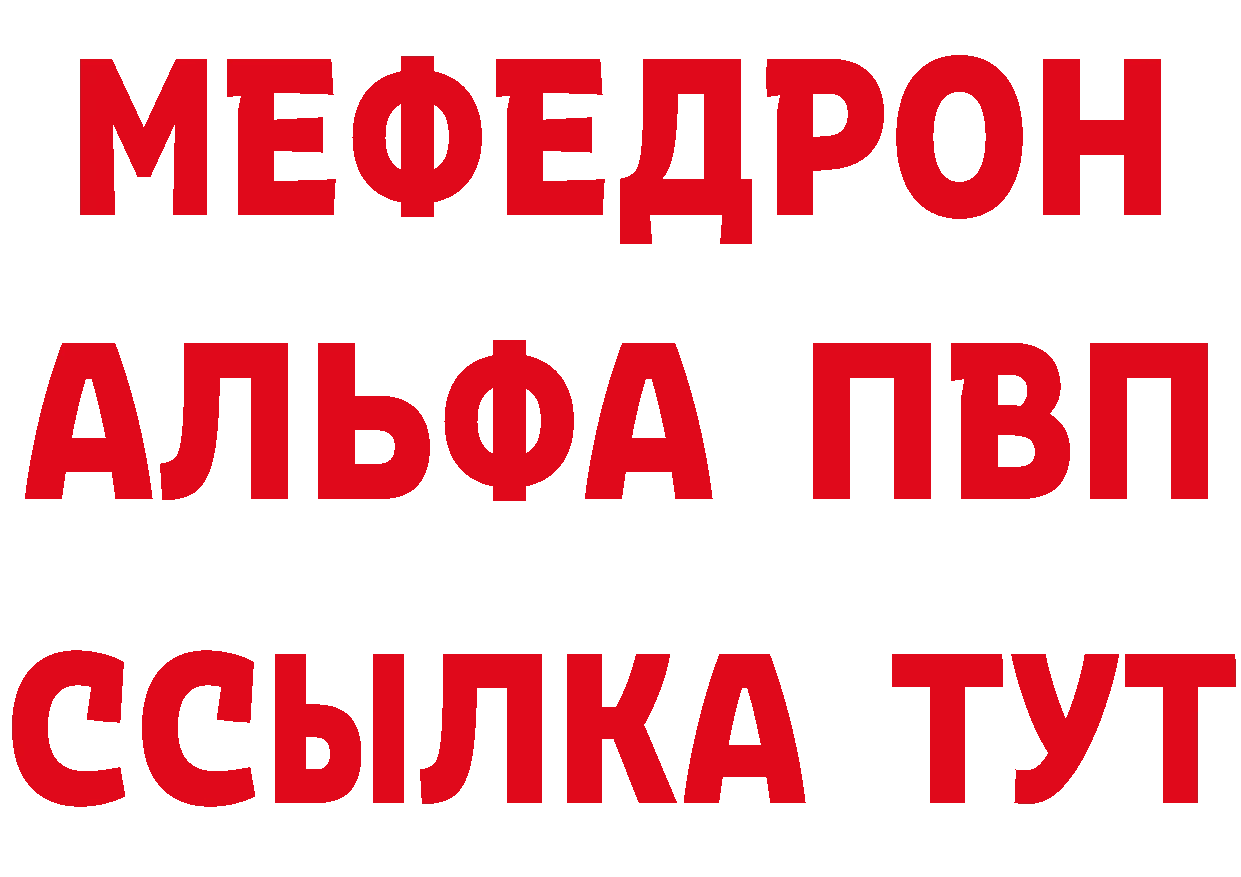 МЕФЕДРОН
АЛЬФА ПВП
ССЫЛКА ТУТ